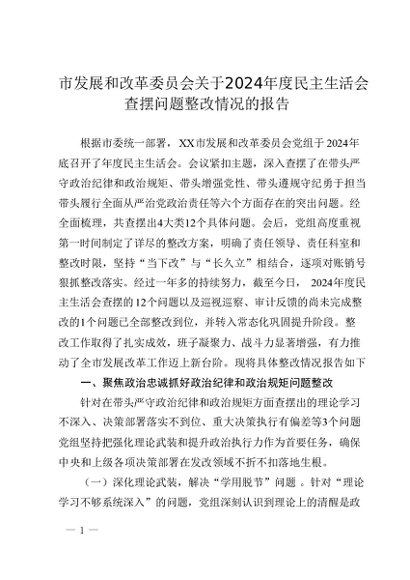 市发展和改革委员会关于2024年度民主生活会查摆问题整改情况的报告

根据市委统一部署，XX市发展和改革委员会党组于2024年底召开了年度民主生活会。会议紧扣主题，深入查摆了在带头严守政治纪律和政治规矩、带头增强党性、带头遵规守纪勇于担当带头履行全面从严治党政治责任等六个方面存在的突出问题。经全面梳理，共查摆出4大类12个具体问题。会后，党组高度重视第一时间制定了详尽的整改方案，明确了责任领导、责任科室和整改时限，坚持“当下改”与“长久立”相结合，逐项对账销号狠抓整改落实。经过一年多的持续努力，截至今日，2024年度民主生活会查摆的12个问题以及巡视巡察、审计反馈的尚未完成整改的1个问题已全部整改到位，并转入常态化巩固提升阶段。整改工作取得了扎实成效，班子凝聚力、战斗力显著增强，有力推动了全市发展改革工作迈上新台阶。现将具体整改情况报告如下

一、聚焦政治忠诚抓好政治纪律和政治规矩问题整改

针对在带头严守政治纪律和政治规矩方面查摆出的理论学习不深入、决策部署落实不到位、重大决策执行有偏差等3个问题党组坚持把强化理论武装和提升政治执行力作为首要任务，确保中央和上级各项决策部署在发改领域不折不扣落地生根。

（一）深化理论武装，解决“学用脱节”问题。针对“理论学习不够系统深入”的问题，党组深刻认识到理论上的清醒是政

— 1 —